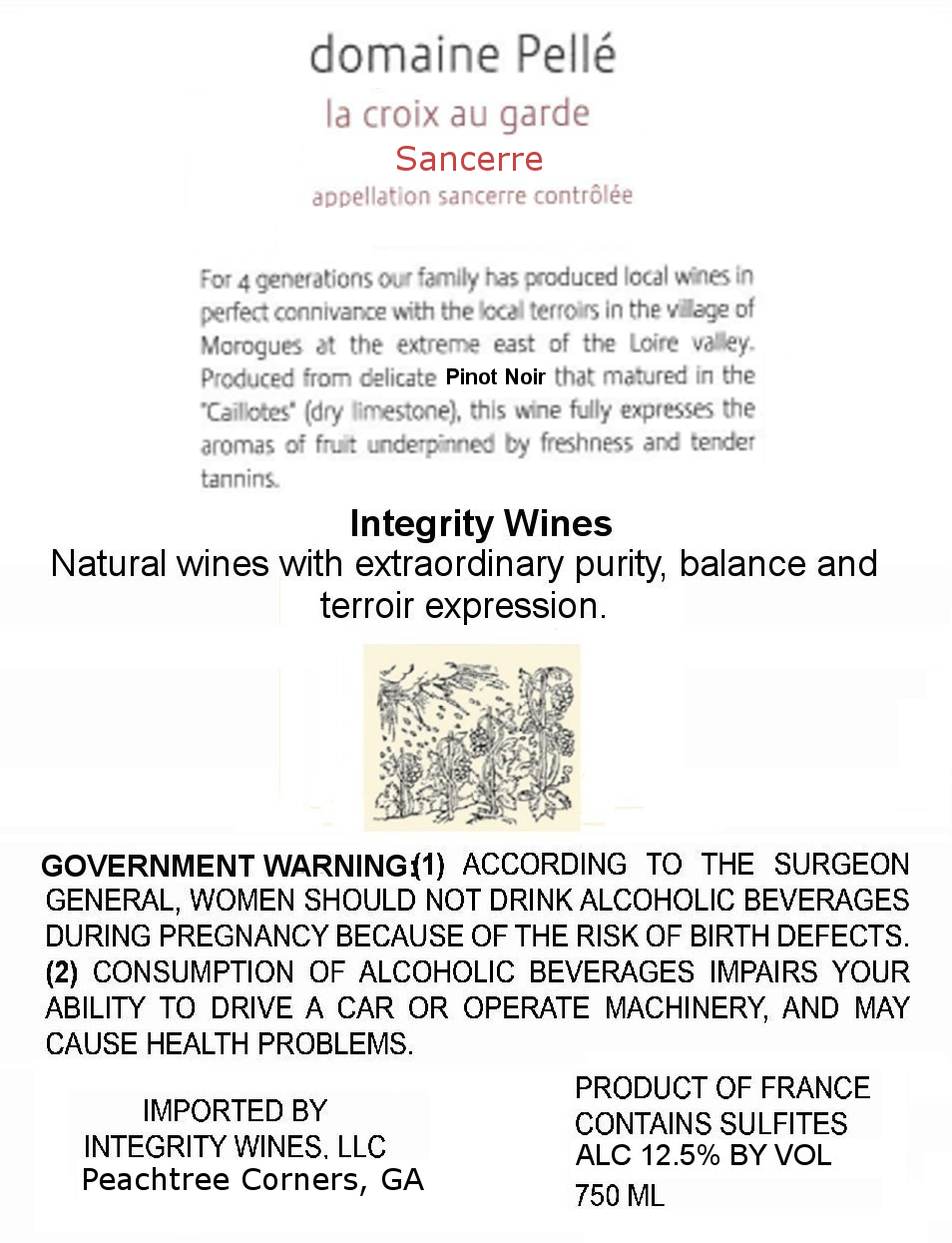 domaine Pellé
la croix au garde
Sancerre
appellation sancerre contrôlée

For 4 generations our family has produced local wines in perfect connivance with the local terroirs in the village of Morogues at the extreme east of the Loire valley. Produced from delicate Pinot Noir that matured in the "Caillotes" (dry limestone), this wine fully expresses the aromas of fruit underpinned by freshness and tender tannins.

Integrity Wines
Natural wines with extraordinary purity, balance and terroir expression.

GOVERNMENT WARNING:(1) ACCORDING TO THE SURGEON GENERAL, WOMEN SHOULD NOT DRINK ALCOHOLIC BEVERAGES DURING PREGNANCY BECAUSE OF THE RISK OF BIRTH DEFECTS. (2) CONSUMPTION OF ALCOHOLIC BEVERAGES IMPAIRS YOUR ABILITY TO DRIVE A CAR OR OPERATE MACHINERY, AND MAY CAUSE HEALTH PROBLEMS.

IMPORTED BY
INTEGRITY WINES, LLC
Peachtree Corners, GA

PRODUCT OF FRANCE
CONTAINS SULFITES
ALC 12.5% BY VOL
750 ML